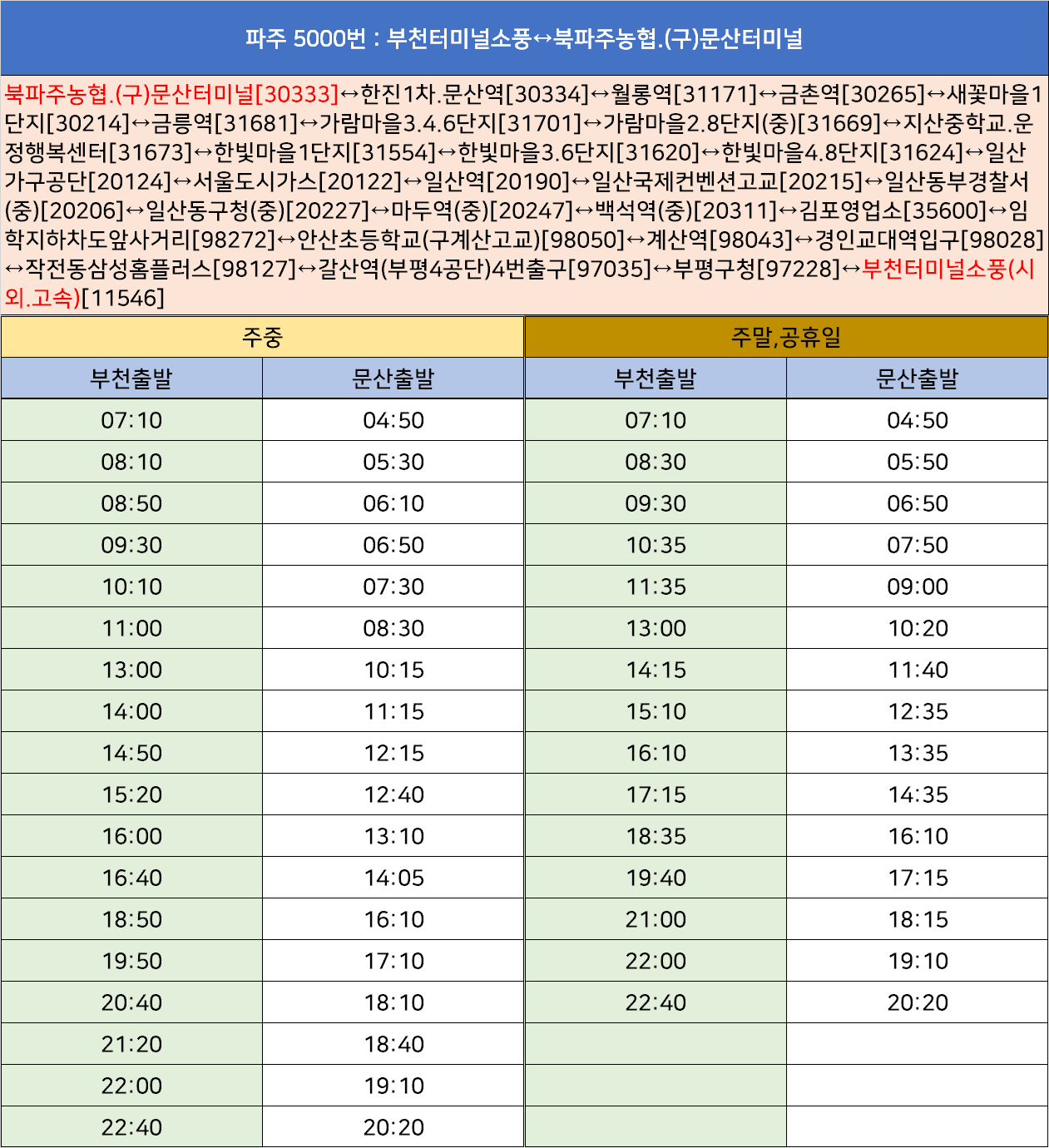 파주 5000번 : 부천터미널소풍↔북파주농협.(구)문산터미널

북파주농협.(구)문산터미널[30333]↔한진1차.문산역[30334]↔월롱역[31171]↔금촌역[30265]↔새꽃마을1단지[30214]↔금릉역[31681]↔가람마을3.4.6단지[31701]↔가람마을2.8단지(중)[31669]↔지산중학교.운정행복센터[31673]↔한빛마을1단지[31554]↔한빛마을3.6단지[31620]↔한빛마을4.8단지[31624]↔일산가구공단[20124]↔서울도시가스[20122]↔일산역[20190]↔일산국제컨벤션고교[20215]↔일산동부경찰서(중)[20206]↔일산동구청(중)[20227]↔마두역(중)[20247]↔백석역(중)[20311]↔김포영업소[35600]↔임학지하차도앞사거리[98272]↔안산초등학교(구계산고교)[98050]↔계산역[98043]↔경인교대역입구[98028]↔작전동삼성홈플러스[98127]↔갈산역(부평4공단)4번출구[97035]↔부평구청[97228]↔부천터미널소풍(시외.고속)[11546]

| 주중 | | 주말,공휴일 | |
|---|---|---|---|
| 부천출발 | 문산출발 | 부천출발 | 문산출발 |
| 07:10 | 04:50 | 07:10 | 04:50 |
| 08:10 | 05:30 | 08:30 | 05:50 |
| 08:50 | 06:10 | 09:30 | 06:50 |
| 09:30 | 06:50 | 10:35 | 07:50 |
| 10:10 | 07:30 | 11:35 | 09:00 |
| 11:00 | 08:30 | 13:00 | 10:20 |
| 13:00 | 10:15 | 14:15 | 11:40 |
| 14:00 | 11:15 | 15:10 | 12:35 |
| 14:50 | 12:15 | 16:10 | 13:35 |
| 15:20 | 12:40 | 17:15 | 14:35 |
| 16:00 | 13:10 | 18:35 | 16:10 |
| 16:40 | 14:05 | 19:40 | 17:15 |
| 18:50 | 16:10 | 21:00 | 18:15 |
| 19:50 | 17:10 | 22:00 | 19:10 |
| 20:40 | 18:10 | 22:40 | 20:20 |
| 21:20 | 18:40 | | |
| 22:00 | 19:10 | | |
| 22:40 | 20:20 | | |